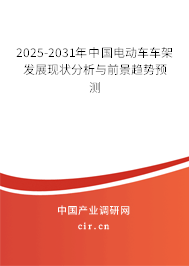 2025-2031年中国电动车车架发展现状分析与前景趋势预测

中国产业调研网
cir.cn